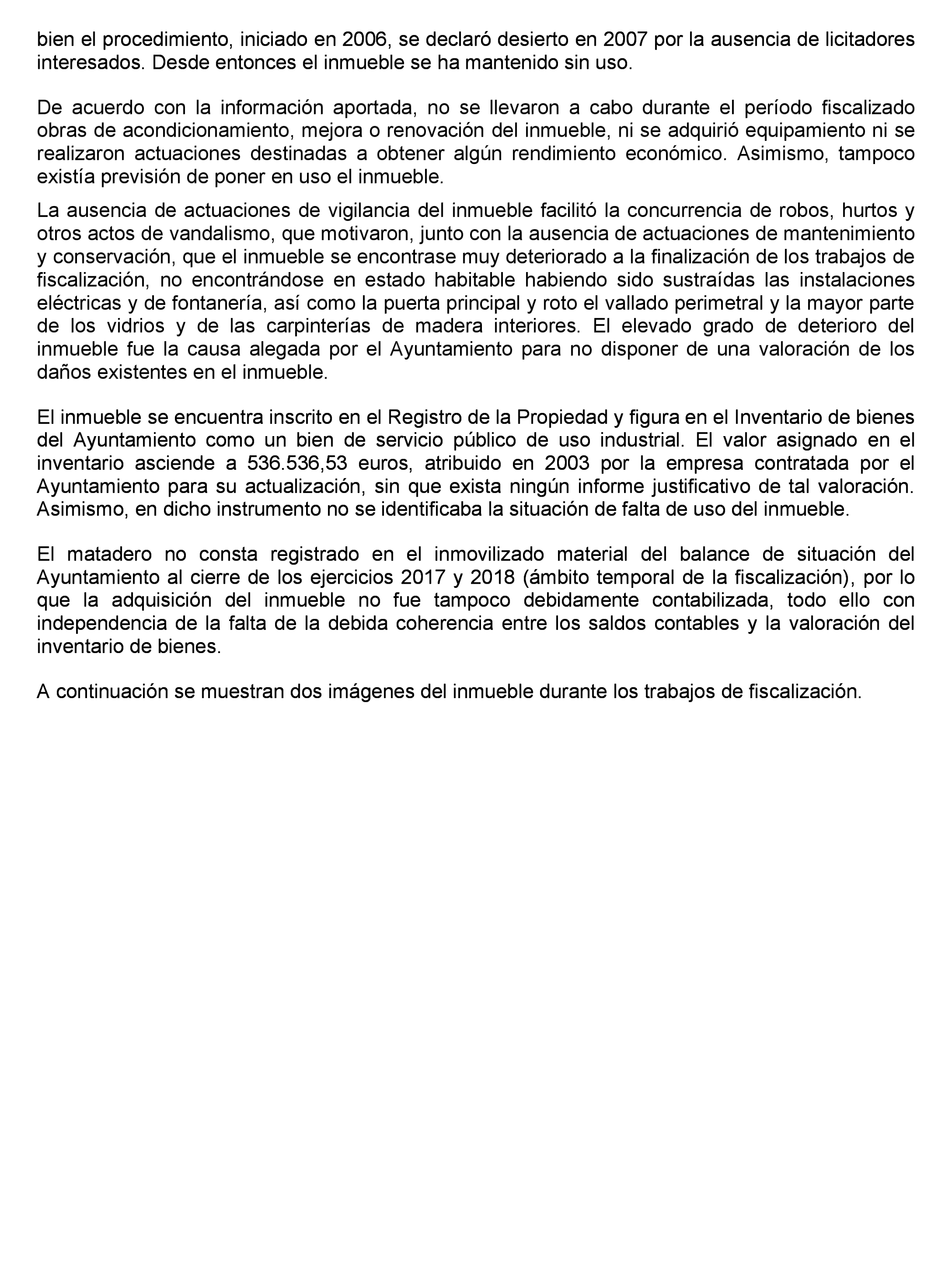 bien el procedimiento, iniciado en 2006, se declaró desierto en 2007 por la ausencia de licitadores interesados. Desde entonces el inmueble se ha mantenido sin uso.

De acuerdo con la información aportada, no se llevaron a cabo durante el período fiscalizado obras de acondicionamiento, mejora o renovación del inmueble, ni se adquirió equipamiento ni se realizaron actuaciones destinadas a obtener algún rendimiento económico. Asimismo, tampoco existía previsión de poner en uso el inmueble.

La ausencia de actuaciones de vigilancia del inmueble facilitó la concurrencia de robos, hurtos y otros actos de vandalismo, que motivaron, junto con la ausencia de actuaciones de mantenimiento y conservación, que el inmueble se encontrase muy deteriorado a la finalización de los trabajos de fiscalización, no encontrándose en estado habitable habiendo sido sustraídas las instalaciones eléctricas y de fontanería, así como la puerta principal y roto el vallado perimetral y la mayor parte de los vidrios y de las carpinterías de madera interiores. El elevado grado de deterioro del inmueble fue la causa alegada por el Ayuntamiento para no disponer de una valoración de los daños existentes en el inmueble.

El inmueble se encuentra inscrito en el Registro de la Propiedad y figura en el Inventario de bienes del Ayuntamiento como un bien de servicio público de uso industrial. El valor asignado en el inventario asciende a 536.536,53 euros, atribuido en 2003 por la empresa contratada por el Ayuntamiento para su actualización, sin que exista ningún informe justificativo de tal valoración. Asimismo, en dicho instrumento no se identificaba la situación de falta de uso del inmueble.

El matadero no consta registrado en el inmovilizado material del balance de situación del Ayuntamiento al cierre de los ejercicios 2017 y 2018 (ámbito temporal de la fiscalización), por lo que la adquisición del inmueble no fue tampoco debidamente contabilizada, todo ello con independencia de la falta de la debida coherencia entre los saldos contables y la valoración del inventario de bienes.

A continuación se muestran dos imágenes del inmueble durante los trabajos de fiscalización.